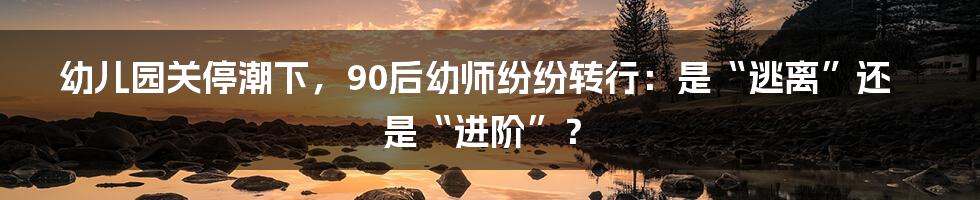 幼儿园关停潮下，90后幼师纷纷转行：是“逃离”还是“进阶”？